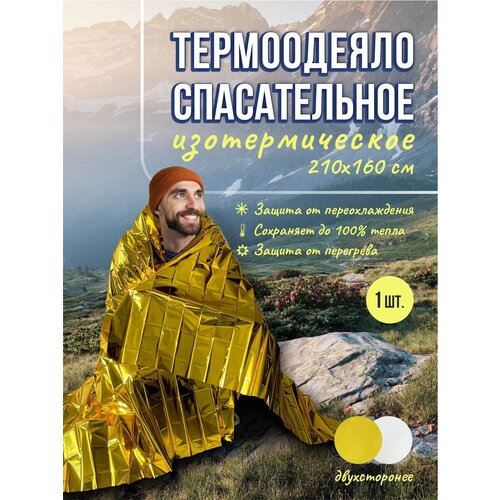 ТЕРМООДЕЯЛО СПАСАТЕЛЬНОЕ
изотермическое
210х160 см

Защита от переохлаждения
Сохраняет до 100% тепла
Защита от перегрева

1 шт.

двухсторонее